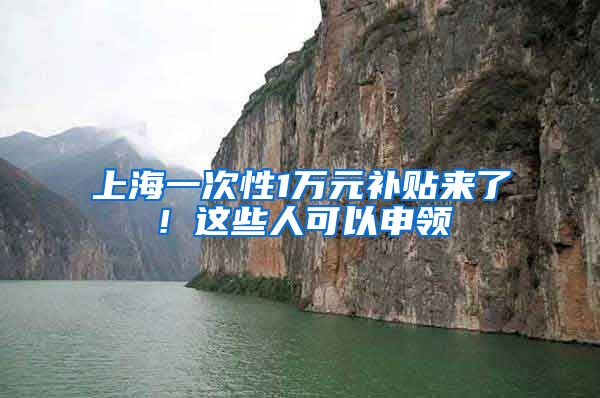 上海一次性1万元补贴来了！这些人可以申领